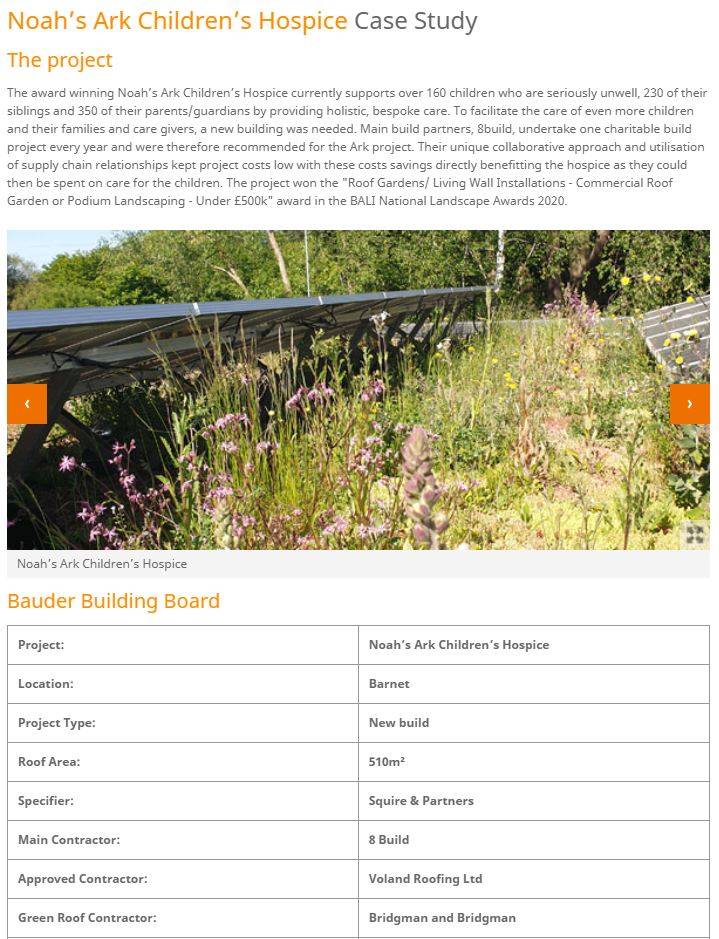 Noah's Ark Children's Hospice Case Study

The project

The award winning Noah's Ark Children's Hospice currently supports over 160 children who are seriously unwell, 230 of their siblings and 350 of their parents/guardians by providing holistic, bespoke care. To facilitate the care of even more children and their families and care givers, a new building was needed. Main build partners, 8build, undertake one charitable build project every year and were therefore recommended for the Ark project. Their unique collaborative approach and utilisation of supply chain relationships kept project costs low with these costs savings directly benefitting the hospice as they could then be spent on care for the children. The project won the "Roof Gardens/ Living Wall Installations - Commercial Roof Garden or Podium Landscaping - Under £500k" award in the BALI National Landscape Awards 2020.

‹

›

Noah's Ark Children's Hospice

Bauder Building Board

| Project: | Noah's Ark Children's Hospice |
|---|---|
| Location: | Barnet |
| Project Type: | New build |
| Roof Area: | 510m² |
| Specifier: | Squire & Partners |
| Main Contractor: | 8 Build |
| Approved Contractor: | Voland Roofing Ltd |
| Green Roof Contractor: | Bridgman and Bridgman |